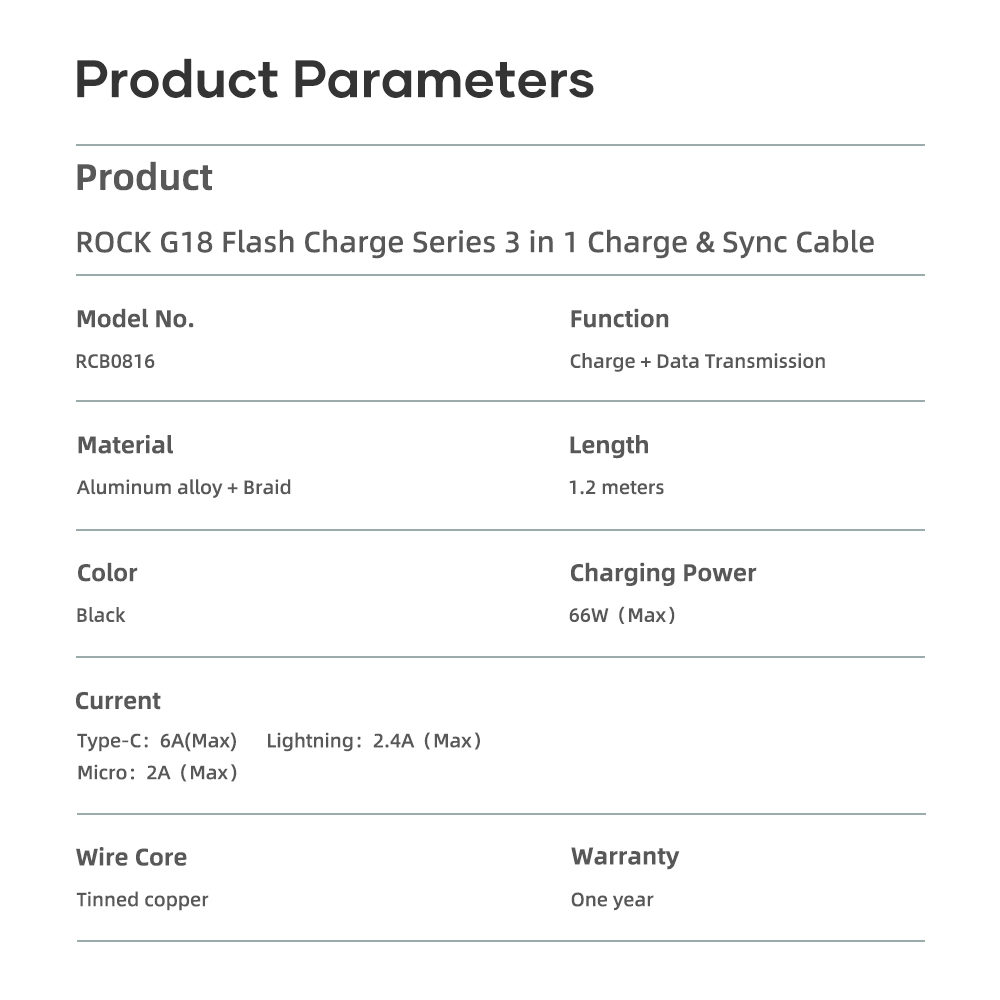 Product Parameters

Product

ROCK G18 Flash Charge Series 3 in 1 Charge & Sync Cable

Model No.

RCB0816

Function

Charge + Data Transmission

Material

Aluminum alloy + Braid

Length

1.2 meters

Color

Black

Charging Power

66W（Max）

Current

Type-C：6A(Max)　Lightning：2.4A（Max）
Micro：2A（Max）

Wire Core

Tinned copper

Warranty

One year